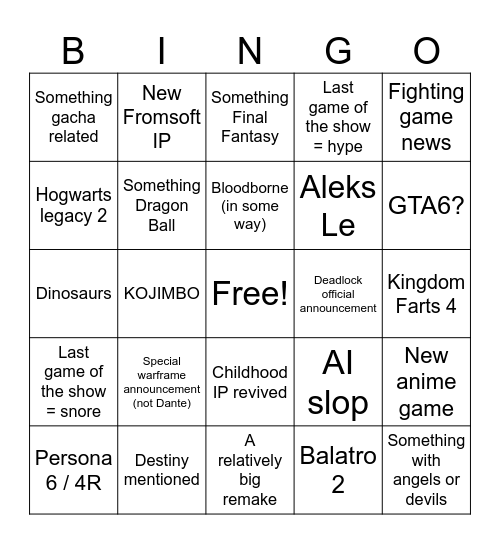 | B | I | N | G | O |
|---|---|---|---|---|
| Something gacha related | New Fromsoft IP | Something Final Fantasy | Last game of the show = hype | Fighting game news |
| Hogwarts legacy 2 | Something Dragon Ball | Bloodborne (in some way) | Aleks Le | GTA6? |
| Dinosaurs | KOJIMBO | Free! | Deadlock official announcement | Kingdom Farts 4 |
| Last game of the show = snore | Special warframe announcement (not Dante) | Childhood IP revived | AI slop | New anime game |
| Persona 6 / 4R | Destiny mentioned | A relatively big remake | Balatro 2 | Something with angels or devils |